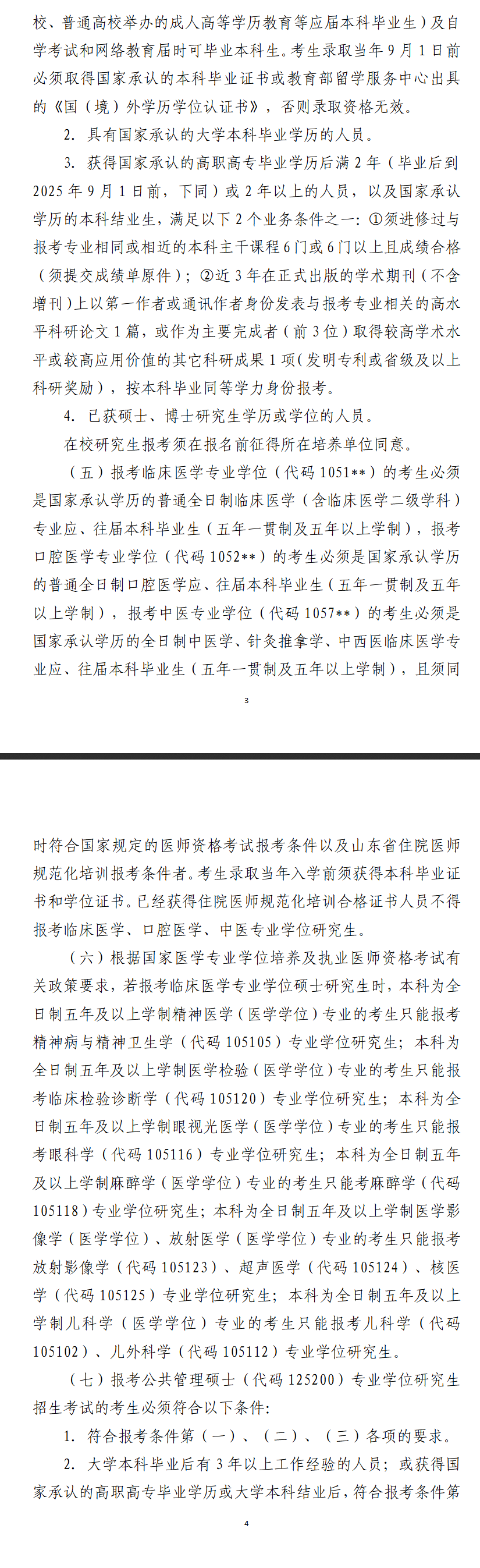 校、普通高校举办的成人高等学历教育等应届本科毕业生）及自学考试和网络教育届时可毕业本科生。考生录取当年 9 月 1 日前必须取得国家承认的本科毕业证书或教育部留学服务中心出具的《国（境）外学历学位认证书》，否则录取资格无效。

2. 具有国家承认的大学本科毕业学历的人员。

3. 获得国家承认的高职高专毕业学历后满 2 年（毕业后到 2025 年 9 月 1 日前，下同）或 2 年以上的人员，以及国家承认学历的本科结业生，满足以下 2 个业务条件之一：①须进修过与报考专业相同或相近的本科主干课程 6 门或 6 门以上且成绩合格（须提交成绩单原件）；②近 3 年在正式出版的学术期刊（不含增刊）上以第一作者或通讯作者身份发表与报考专业相关的高水平科研论文 1 篇，或作为主要完成者（前 3 位）取得较高学术水平或较高应用价值的其它科研成果 1 项（发明专利或省级及以上科研奖励），按本科毕业同等学力身份报考。

4. 已获硕士、博士研究生学历或学位的人员。

在校研究生报考须在报名前征得所在培养单位同意。

（五）报考临床医学专业学位（代码 1051**）的考生必须是国家承认学历的普通全日制临床医学（含临床医学二级学科）专业应、往届本科毕业生（五年一贯制及五年以上学制），报考口腔医学专业学位（代码 1052**）的考生必须是国家承认学历的普通全日制口腔医学应、往届本科毕业生（五年一贯制及五年以上学制），报考中医专业学位（代码 1057**）的考生必须是国家承认学历的全日制中医学、针灸推拿学、中西医临床医学专业应、往届本科毕业生（五年一贯制及五年以上学制），且须同

3

时符合国家规定的医师资格考试报考条件以及山东省住院医师规范化培训报考条件者。考生录取当年入学前须获得本科毕业证书和学位证书。已经获得住院医师规范化培训合格证书人员不得报考临床医学、口腔医学、中医专业学位研究生。

（六）根据国家医学专业学位培养及执业医师资格考试有关政策要求，若报考临床医学专业学位硕士研究生时，本科为全日制五年及以上学制精神医学（医学学位）专业的考生只能报考精神病与精神卫生学（代码 105105）专业学位研究生；本科为全日制五年及以上学制医学检验（医学学位）专业的考生只能报考临床检验诊断学（代码 105120）专业学位研究生；本科为全日制五年及以上学制眼视光医学（医学学位）专业的考生只能报考眼科学（代码 105116）专业学位研究生；本科为全日制五年及以上学制麻醉学（医学学位）专业的考生只能考麻醉学（代码 105118）专业学位研究生；本科为全日制五年及以上学制医学影像学（医学学位）、放射医学（医学学位）专业的考生只能报考放射影像学（代码 105123）、超声医学（代码 105124）、核医学（代码 105125）专业学位研究生；本科为全日制五年及以上学制儿科学（医学学位）专业的考生只能报考儿科学（代码 105102）、儿外科学（代码 105112）专业学位研究生。

（七）报考公共管理硕士（代码 125200）专业学位研究生招生考试的考生必须符合以下条件：

1. 符合报考条件第（一）、（二）、（三）各项的要求。

2. 大学本科毕业后有 3 年以上工作经验的人员；或获得国家承认的高职高专毕业学历或大学本科结业后，符合报考条件第

4